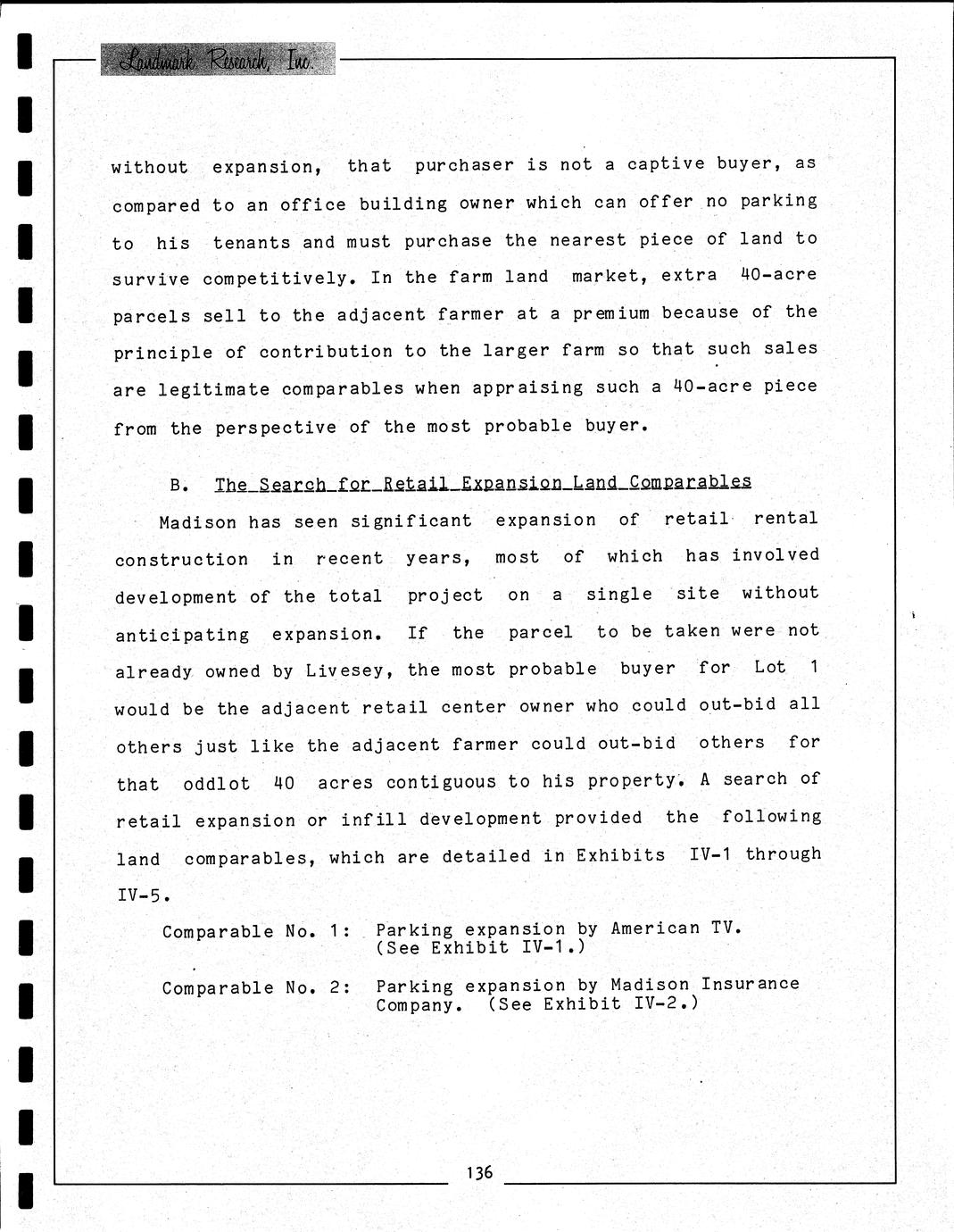 Landmark Research, Inc.

without expansion, that purchaser is not a captive buyer, as compared to an office building owner which can offer no parking to his tenants and must purchase the nearest piece of land to survive competitively. In the farm land market, extra 40-acre parcels sell to the adjacent farmer at a premium because of the principle of contribution to the larger farm so that such sales are legitimate comparables when appraising such a 40-acre piece from the perspective of the most probable buyer.

B. The Search for Retail Expansion Land Comparables

Madison has seen significant expansion of retail rental construction in recent years, most of which has involved development of the total project on a single site without anticipating expansion. If the parcel to be taken were not already owned by Livesey, the most probable buyer for Lot 1 would be the adjacent retail center owner who could out-bid all others just like the adjacent farmer could out-bid others for that oddlot 40 acres contiguous to his property. A search of retail expansion or infill development provided the following land comparables, which are detailed in Exhibits IV-1 through IV-5.

Comparable No. 1: Parking expansion by American TV. (See Exhibit IV-1.)

Comparable No. 2: Parking expansion by Madison Insurance Company. (See Exhibit IV-2.)

136